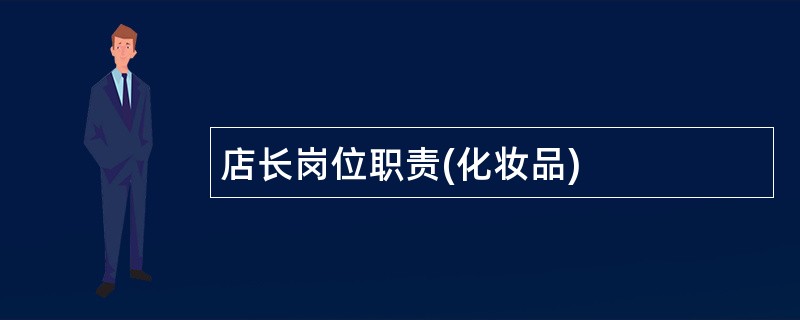 店长岗位职责(化妆品)